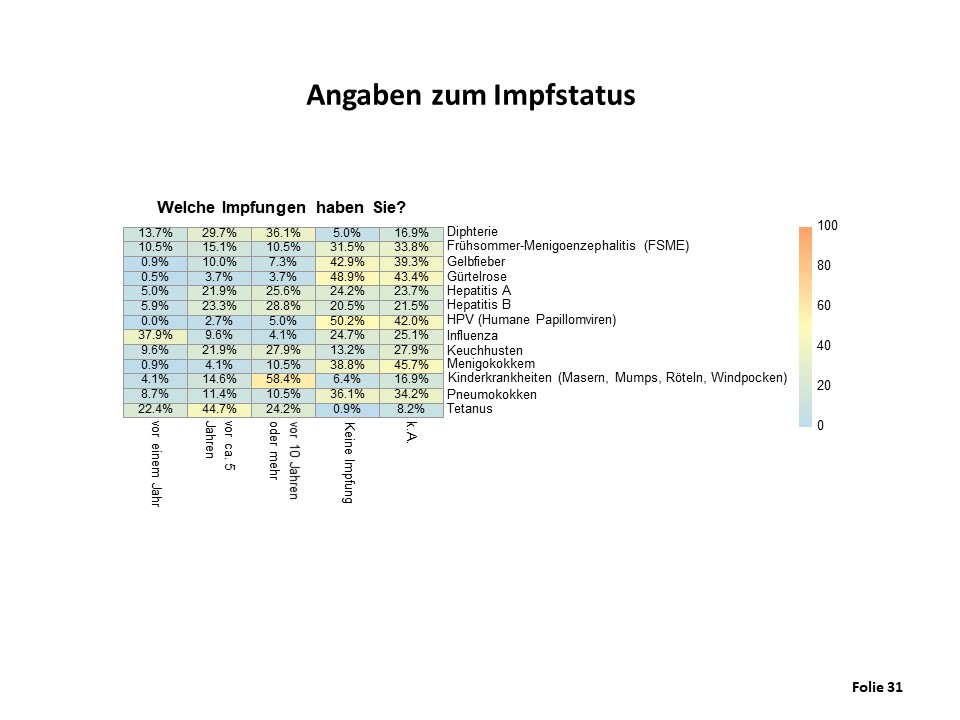 Angaben zum Impfstatus

Welche Impfungen haben Sie?

| vor einem Jahr | vor ca. 5 Jahren | vor 10 Jahren oder mehr | Keine Impfung | k.A. | |
|---|---|---|---|---|---|
| 13.7% | 29.7% | 36.1% | 5.0% | 16.9% | Diphterie |
| 10.5% | 15.1% | 10.5% | 31.5% | 33.8% | Frühsommer-Menigoenzephalitis (FSME) |
| 0.9% | 10.0% | 7.3% | 42.9% | 39.3% | Gelbfieber |
| 0.5% | 3.7% | 3.7% | 48.9% | 43.4% | Gürtelrose |
| 5.0% | 21.9% | 25.6% | 24.2% | 23.7% | Hepatitis A |
| 5.9% | 23.3% | 28.8% | 20.5% | 21.5% | Hepatitis B |
| 0.0% | 2.7% | 5.0% | 50.2% | 42.0% | HPV (Humane Papillomviren) |
| 37.9% | 9.6% | 4.1% | 24.7% | 25.1% | Influenza |
| 9.6% | 21.9% | 27.9% | 13.2% | 27.9% | Keuchhusten |
| 0.9% | 4.1% | 10.5% | 38.8% | 45.7% | Menigokokkem |
| 4.1% | 14.6% | 58.4% | 6.4% | 16.9% | Kinderkrankheiten (Masern, Mumps, Röteln, Windpocken) |
| 8.7% | 11.4% | 10.5% | 36.1% | 34.2% | Pneumokokken |
| 22.4% | 44.7% | 24.2% | 0.9% | 8.2% | Tetanus |

100
80
60
40
20
0

Folie 31